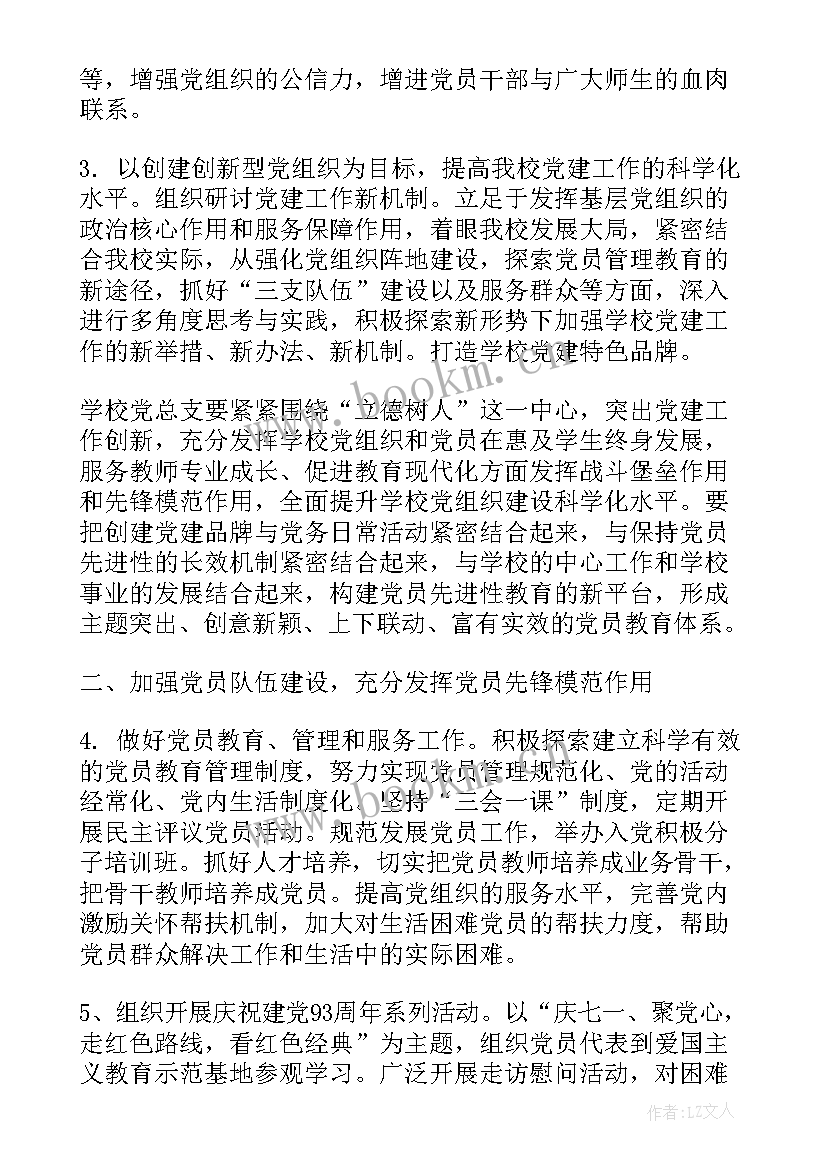 等，增强党组织的公信力，增进党员干部与广大师生的血肉联系。

3. 以创建创新型党组织为目标，提高我校党建工作的科学化水平。组织研讨党建工作新机制。立足于发挥基层党组织的政治核心作用和服务保障作用，着眼我校发展大局，紧密结合我校实际，从强化党组织阵地建设，探索党员管理教育的新途径，抓好“三支队伍”建设以及服务群众等方面，深入进行多角度思考与实践，积极探索新形势下加强学校党建工作的新举措、新办法、新机制。打造学校党建特色品牌。

学校党总支要紧紧围绕“立德树人”这一中心，突出党建工作创新，充分发挥学校党组织和党员在惠及学生终身发展，服务教师专业成长、促进教育现代化方面发挥战斗堡垒作用和先锋模范作用，全面提升学校党组织建设科学化水平。要把创建党建品牌与党务日常活动紧密结合起来，与保持党员先进性的长效机制紧密结合起来，与学校的中心工作和学校事业的发展结合起来，构建党员先进性教育的新平台，形成主题突出、创意新颖、上下联动、富有实效的党员教育体系。

二、加强党员队伍建设，充分发挥党员先锋模范作用

4. 做好党员教育、管理和服务工作。积极探索建立科学有效的党员教育管理制度，努力实现党员管理规范化、党的活动经常化、党内生活制度化。坚持“三会一课”制度，定期开展民主评议党员活动。规范发展党员工作，举办入党积极分子培训班。抓好人才培养，切实把党员教师培养成业务骨干，把骨干教师培养成党员。提高党组织的服务水平，完善党内激励关怀帮扶机制，加大对生活困难党员的帮扶力度，帮助党员群众解决工作和生活中的实际困难。

5、组织开展庆祝建党93周年系列活动。以“庆七一、聚党心，走红色路线，看红色经典”为主题，组织党员代表到爱国主义教育示范基地参观学习。广泛开展走访慰问活动，对困难

www.bookm.com

作者：LZ文人